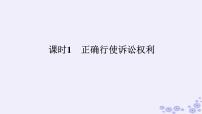 课时1　正确行使诉讼权利